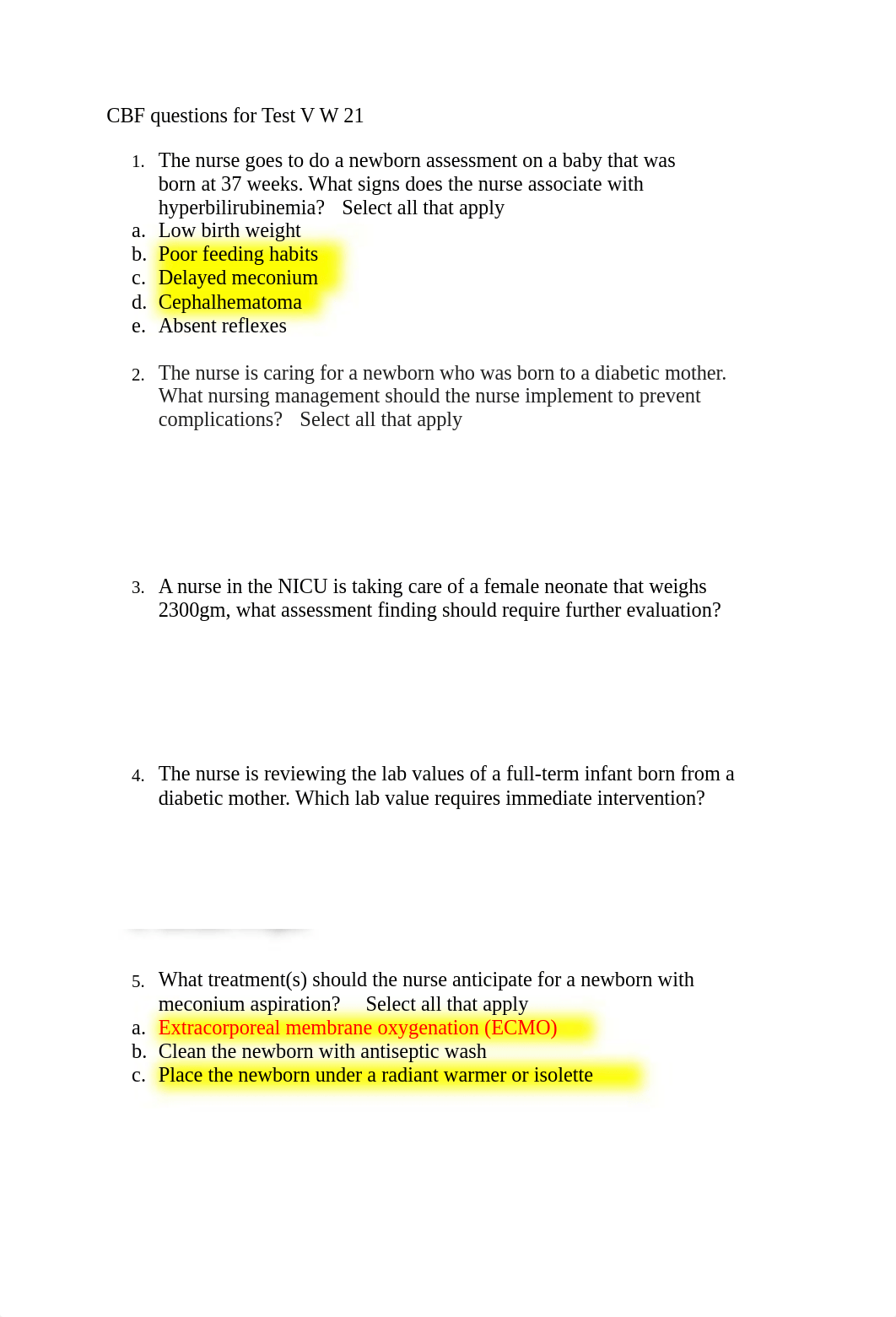 CBF questions for Test V W 21

1. The nurse goes to do a newborn assessment on a baby that was born at 37 weeks. What signs does the nurse associate with hyperbilirubinemia? Select all that apply
a. Low birth weight
b. Poor feeding habits
c. Delayed meconium
d. Cephalhematoma
e. Absent reflexes

2. The nurse is caring for a newborn who was born to a diabetic mother. What nursing management should the nurse implement to prevent complications? Select all that apply

3. A nurse in the NICU is taking care of a female neonate that weighs 2300gm, what assessment finding should require further evaluation?

4. The nurse is reviewing the lab values of a full-term infant born from a diabetic mother. Which lab value requires immediate intervention?

5. What treatment(s) should the nurse anticipate for a newborn with meconium aspiration? Select all that apply
a. Extracorporeal membrane oxygenation (ECMO)
b. Clean the newborn with antiseptic wash
c. Place the newborn under a radiant warmer or isolette